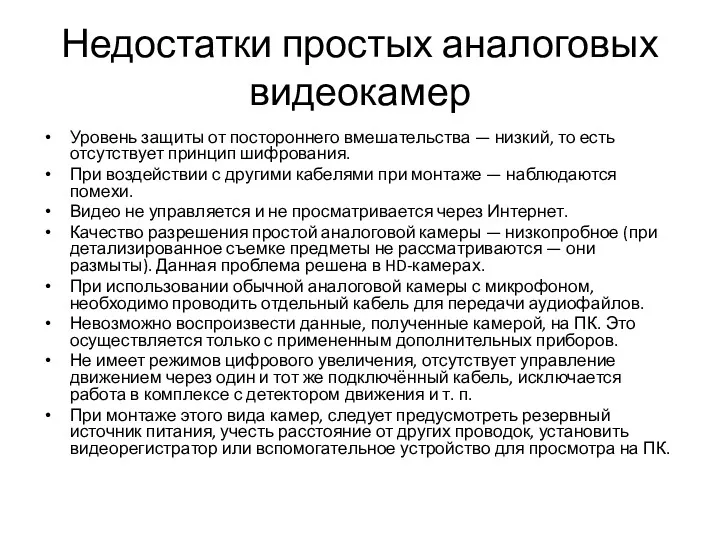 Недостатки простых аналоговых видеокамер

• Уровень защиты от постороннего вмешательства — низкий, то есть отсутствует принцип шифрования.
• При воздействии с другими кабелями при монтаже — наблюдаются помехи.
• Видео не управляется и не просматривается через Интернет.
• Качество разрешения простой аналоговой камеры — низкопробное (при детализированное съемке предметы не рассматриваются — они размыты). Данная проблема решена в HD-камерах.
• При использовании обычной аналоговой камеры с микрофоном, необходимо проводить отдельный кабель для передачи аудиофайлов.
• Невозможно воспроизвести данные, полученные камерой, на ПК. Это осуществляется только с примененным дополнительных приборов.
• Не имеет режимов цифрового увеличения, отсутствует управление движением через один и тот же подключённый кабель, исключается работа в комплексе с детектором движения и т. п.
• При монтаже этого вида камер, следует предусмотреть резервный источник питания, учесть расстояние от других проводок, установить видеорегистратор или вспомогательное устройство для просмотра на ПК.